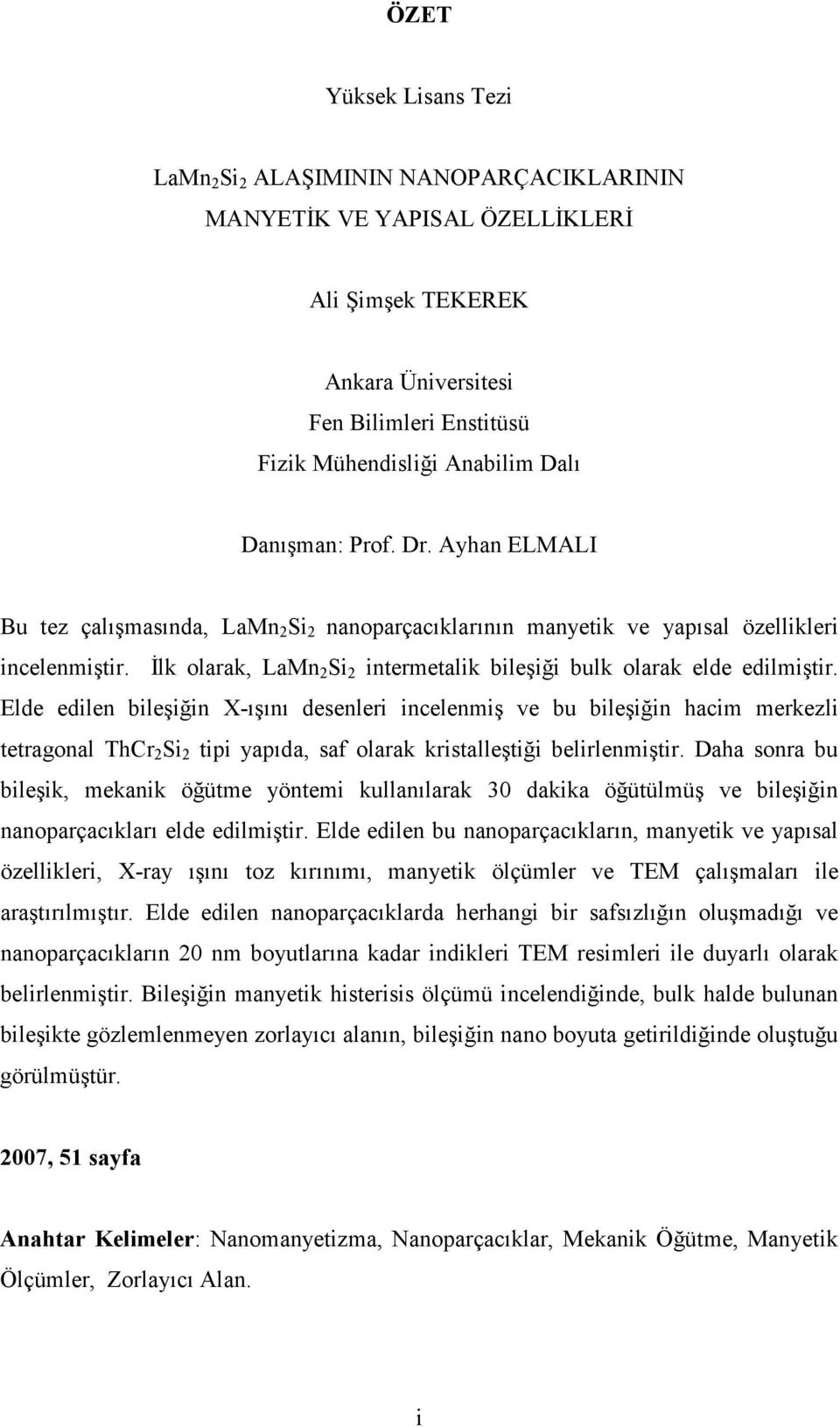 ÖZET

Yüksek Lisans Tezi

$LaMn_2Si_2$ ALAŞIMININ NANOPARÇACIKLARININ MANYETİK VE YAPISAL ÖZELLİKLERİ

Ali Şimşek TEKEREK

Ankara Üniversitesi
Fen Bilimleri Enstitüsü
Fizik Mühendisliği Anabilim Dalı

Danışman: Prof. Dr. Ayhan ELMALI

Bu tez çalışmasında, $LaMn_2Si_2$ nanoparçacıklarının manyetik ve yapısal özellikleri incelenmiştir. İlk olarak, $LaMn_2Si_2$ intermetalik bileşiği bulk olarak elde edilmiştir. Elde edilen bileşiğin X-ışını desenleri incelenmiş ve bu bileşiğin hacim merkezli tetragonal $ThCr_2Si_2$ tipi yapıda, saf olarak kristalleştiği belirlenmiştir. Daha sonra bu bileşik, mekanik öğütme yöntemi kullanılarak 30 dakika öğütülmüş ve bileşiğin nanoparçacıkları elde edilmiştir. Elde edilen bu nanoparçacıkların, manyetik ve yapısal özellikleri, X-ray ışını toz kırınımı, manyetik ölçümler ve TEM çalışmaları ile araştırılmıştır. Elde edilen nanoparçacıklarda herhangi bir safsızlığın oluşmadığı ve nanoparçacıkların 20 nm boyutlarına kadar indikleri TEM resimleri ile duyarlı olarak belirlenmiştir. Bileşiğin manyetik histerisis ölçümü incelendiğinde, bulk halde bulunan bileşikte gözlemlenmeyen zorlayıcı alanın, bileşiğin nano boyuta getirildiğinde oluştuğu görülmüştür.

2007, 51 sayfa

Anahtar Kelimeler: Nanomanyetizma, Nanoparçacıklar, Mekanik Öğütme, Manyetik Ölçümler, Zorlayıcı Alan.

i